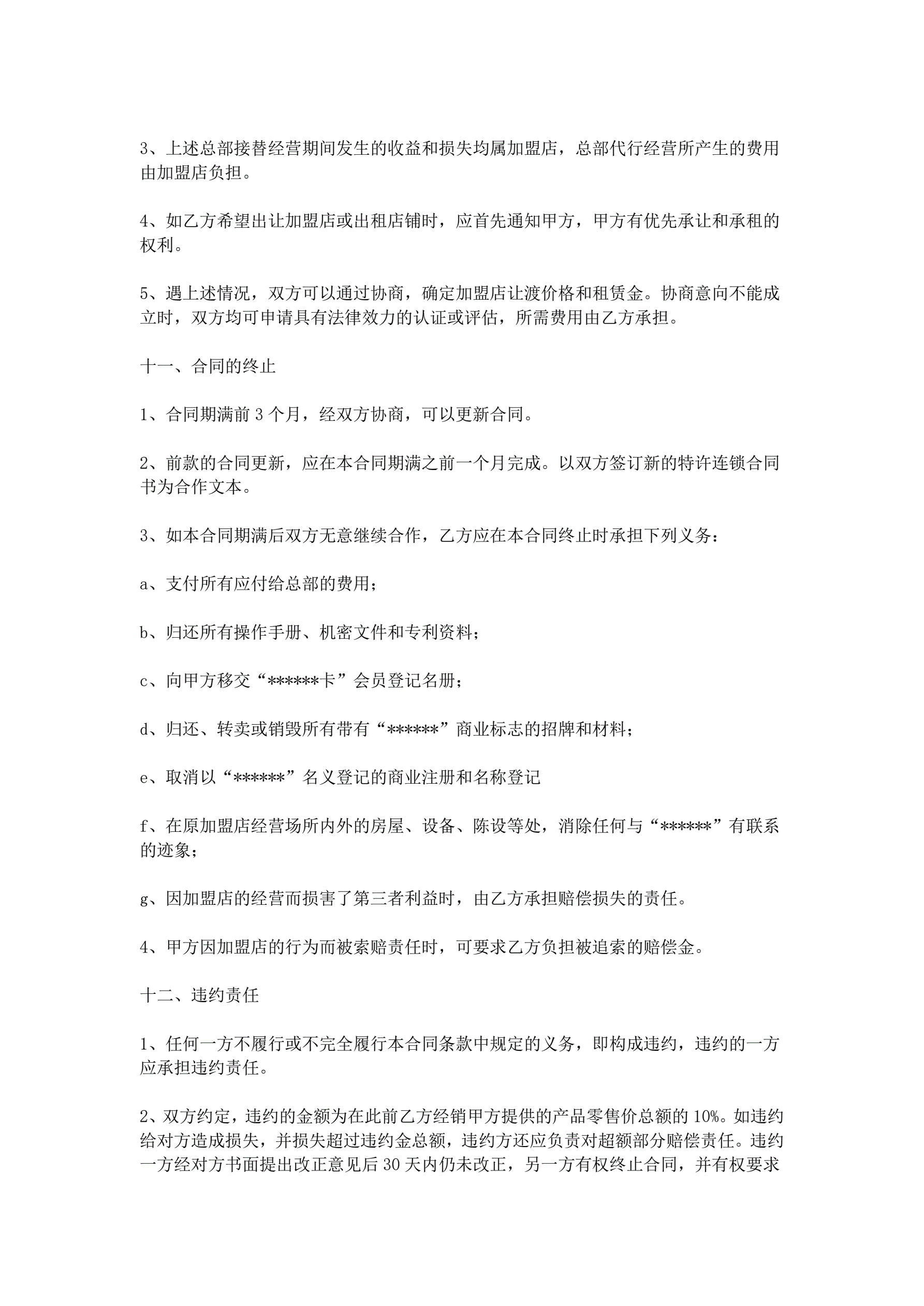 3、上述总部接替经营期间发生的收益和损失均属加盟店，总部代行经营所产生的费用由加盟店负担。

4、如乙方希望出让加盟店或出租店铺时，应首先通知甲方，甲方有优先承让和承租的权利。

5、遇上述情况，双方可以通过协商，确定加盟店让渡价格和租赁金。协商意向不能成立时，双方均可申请具有法律效力的认证或评估，所需费用由乙方承担。

十一、合同的终止

1、合同期满前 3 个月，经双方协商，可以更新合同。

2、前款的合同更新，应在本合同期满之前一个月完成。以双方签订新的特许连锁合同书为合作文本。

3、如本合同期满后双方无意继续合作，乙方应在本合同终止时承担下列义务：

a、支付所有应付给总部的费用；

b、归还所有操作手册、机密文件和专利资料；

c、向甲方移交“******卡”会员登记名册；

d、归还、转卖或销毁所有带有“******”商业标志的招牌和材料；

e、取消以“******”名义登记的商业注册和名称登记

f、在原加盟店经营场所内外的房屋、设备、陈设等处，消除任何与“******”有联系的迹象；

g、因加盟店的经营而损害了第三者利益时，由乙方承担赔偿损失的责任。

4、甲方因加盟店的行为而被索赔责任时，可要求乙方负担被追索的赔偿金。

十二、违约责任

1、任何一方不履行或不完全履行本合同条款中规定的义务，即构成违约，违约的一方应承担违约责任。

2、双方约定，违约的金额为在此前乙方经销甲方提供的产品零售价总额的 10%。如违约给对方造成损失，并损失超过违约金总额，违约方还应负责对超额部分赔偿责任。违约一方经对方书面提出改正意见后 30 天内仍未改正，另一方有权终止合同，并有权要求